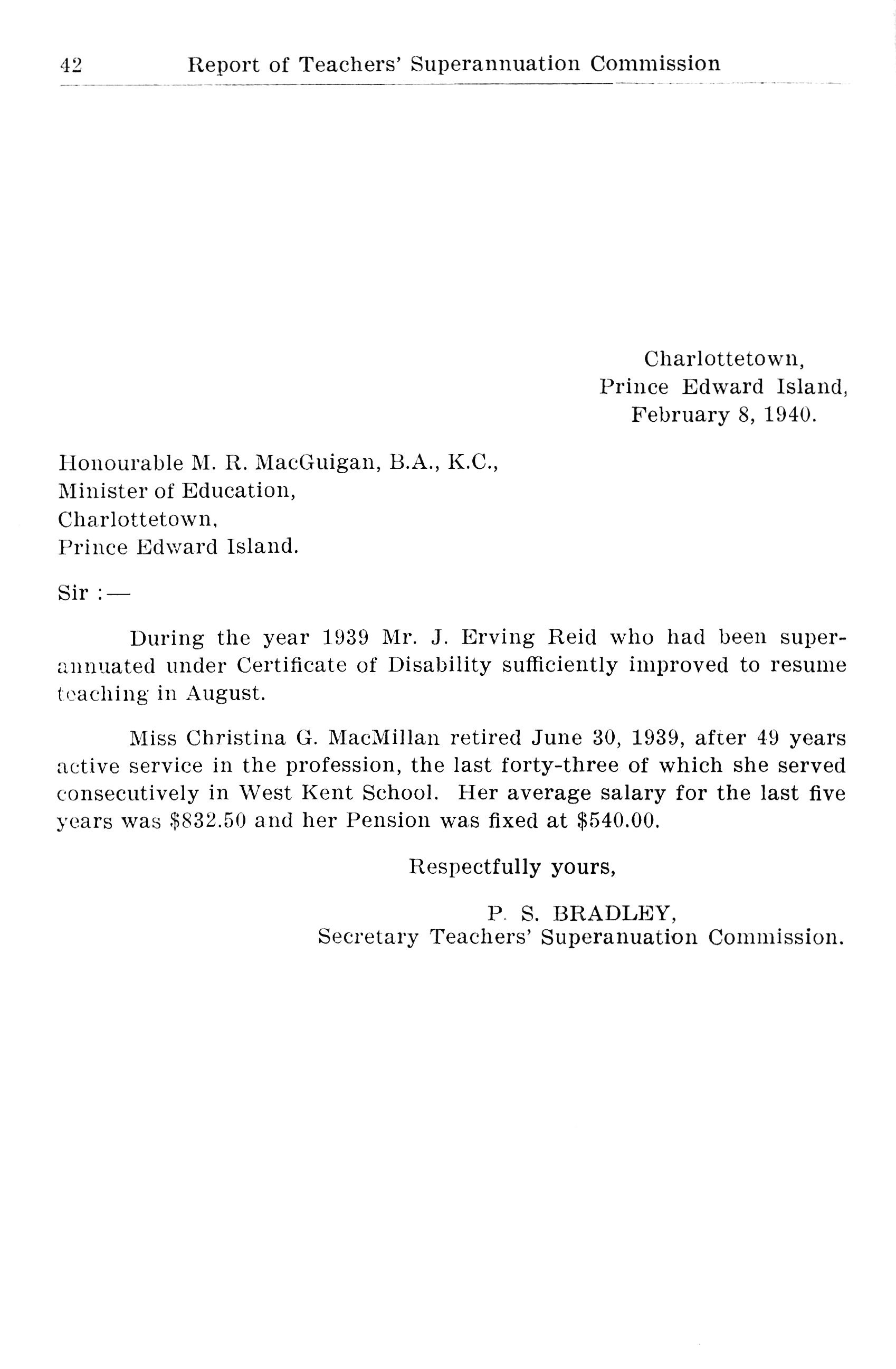 42 Report of Teachers' Superannuation Commission

Charlottetown,
Prince Edward Island,
February 8, 1940.

Honourable M. R. MacGuigan, B.A., K.C.,
Minister of Education,
Charlottetown,
Prince Edward Island.

Sir :—

During the year 1939 Mr. J. Erving Reid who had been superannuated under Certificate of Disability sufficiently improved to resume teaching in August.

Miss Christina G. MacMillan retired June 30, 1939, after 49 years active service in the profession, the last forty-three of which she served consecutively in West Kent School. Her average salary for the last five years was \$832.50 and her Pension was fixed at \$540.00.

Respectfully yours,

P. S. BRADLEY,
Secretary Teachers' Superanuation Commission.